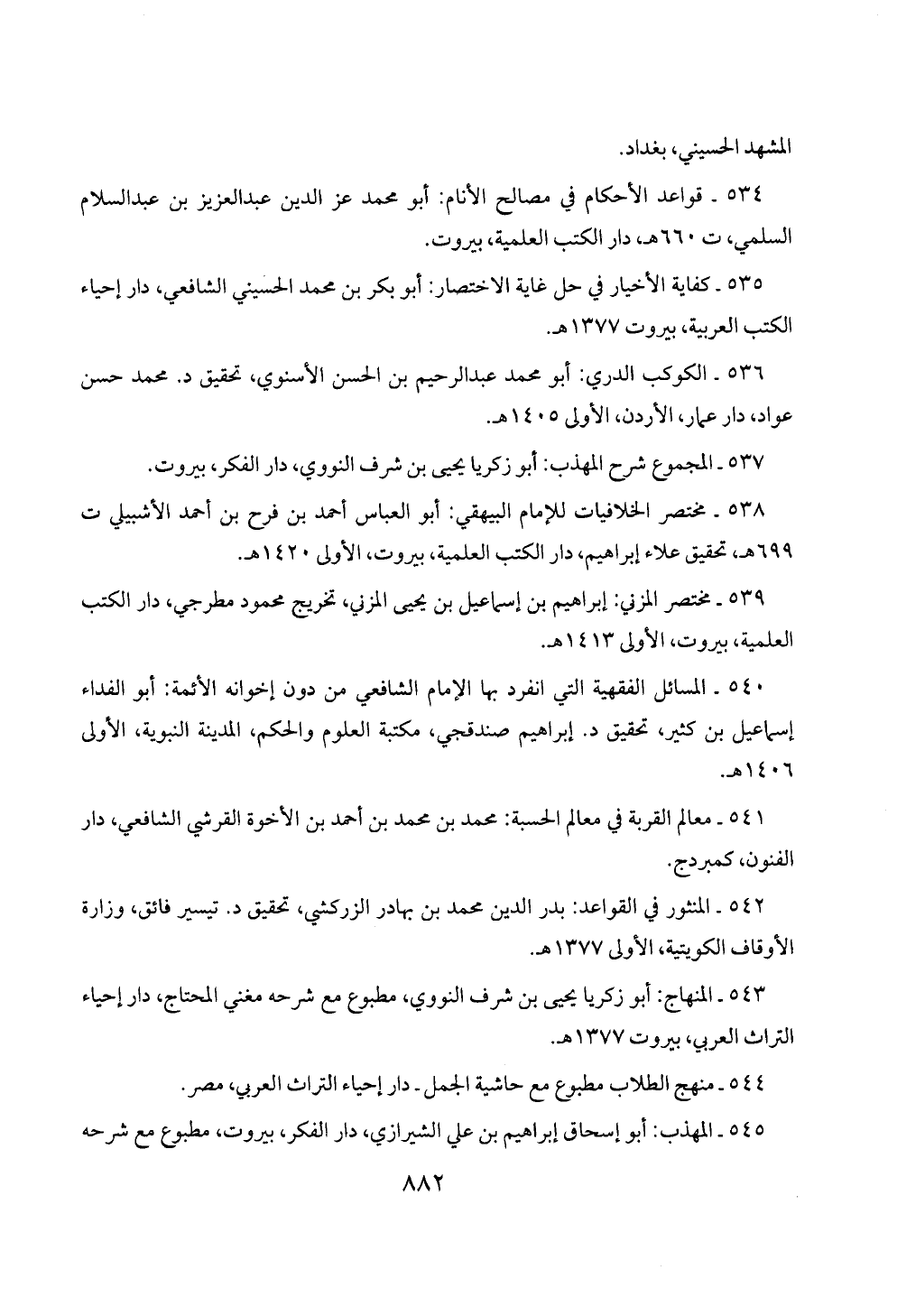 المشهد الحسيني، بغداد.

٥٣٤ ـ قواعد الأحكام في مصالح الأنام: أبو محمد عز الدين عبدالعزيز بن عبدالسلام السلمي، ت ٦٦٠هـ، دار الكتب العلمية، بيروت.

٥٣٥ ـ كفاية الأخيار في حل غاية الاختصار: أبو بكر بن محمد الحسيني الشافعي، دار إحياء الكتب العربية، بيروت ١٣٧٧هـ.

٥٣٦ ـ الكوكب الدري: أبو محمد عبدالرحيم بن الحسن الأسنوي، تحقيق د. محمد حسن عواد، دار عمار، الأردن، الأولى ١٤٠٥هـ.

٥٣٧ ـ المجموع شرح المهذب: أبو زكريا يحيى بن شرف النووي، دار الفكر، بيروت.

٥٣٨ ـ مختصر الخلافيات للإمام البيهقي: أبو العباس أحمد بن فرح بن أحمد الأشبيلي ت ٦٩٩هـ، تحقيق علاء إبراهيم، دار الكتب العلمية، بيروت، الأولى ١٤٢٠هـ.

٥٣٩ ـ مختصر المزني: إبراهيم بن إسماعيل بن يحيى المزني، تخريج محمود مطرجي، دار الكتب العلمية، بيروت، الأولى ١٤١٣هـ.

٥٤٠ ـ المسائل الفقهية التي انفرد بها الإمام الشافعي من دون إخوانه الأئمة: أبو الفداء إسماعيل بن كثير، تحقيق د. إبراهيم صندقجي، مكتبة العلوم والحكم، المدينة النبوية، الأولى ١٤٠٦هـ.

٥٤١ ـ معالم القربة في معالم الحسبة: محمد بن محمد بن أحمد بن الأخوة القرشي الشافعي، دار الفنون، كمبردج.

٥٤٢ ـ المنثور في القواعد: بدر الدين محمد بن بهادر الزركشي، تحقيق د. تيسير فائق، وزارة الأوقاف الكويتية، الأولى ١٣٧٧هـ.

٥٤٣ ـ المنهاج: أبو زكريا يحيى بن شرف النووي، مطبوع مع شرحه مغني المحتاج، دار إحياء التراث العربي، بيروت ١٣٧٧هـ.

٥٤٤ ـ منهج الطلاب مطبوع مع حاشية الجمل ـ دار إحياء التراث العربي، مصر.

٥٤٥ ـ المهذب: أبو إسحاق إبراهيم بن علي الشيرازي، دار الفكر، بيروت، مطبوع مع شرحه

٨٨٢